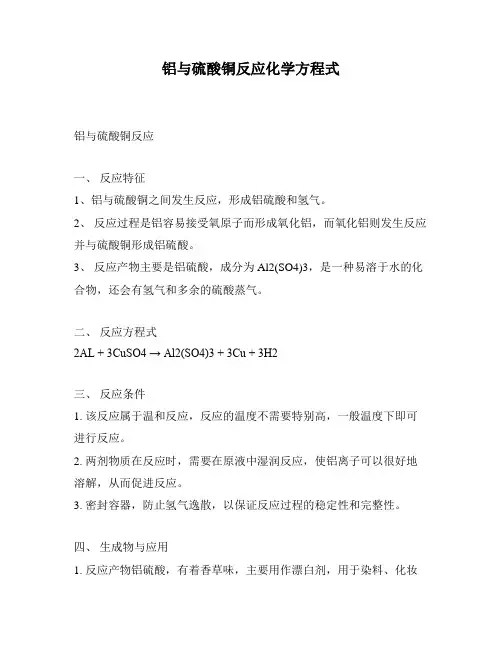 铝与硫酸铜反应化学方程式

铝与硫酸铜反应

一、 反应特征

1、铝与硫酸铜之间发生反应，形成铝硫酸和氢气。

2、 反应过程是铝容易接受氧原子而形成氧化铝，而氧化铝则发生反应并与硫酸铜形成铝硫酸。

3、 反应产物主要是铝硫酸，成分为 Al2(SO4)3，是一种易溶于水的化合物，还会有氢气和多余的硫酸蒸气。

二、 反应方程式

2AL + 3CuSO4 → Al2(SO4)3 + 3Cu + 3H2

三、 反应条件

1. 该反应属于温和反应，反应的温度不需要特别高，一般温度下即可进行反应。

2. 两剂物质在反应时，需要在原液中湿润反应，使铝离子可以很好地溶解，从而促进反应。

3. 密封容器，防止氢气逸散，以保证反应过程的稳定性和完整性。

四、 生成物与应用

1. 反应产物铝硫酸，有着香草味，主要用作漂白剂，用于染料、化妆